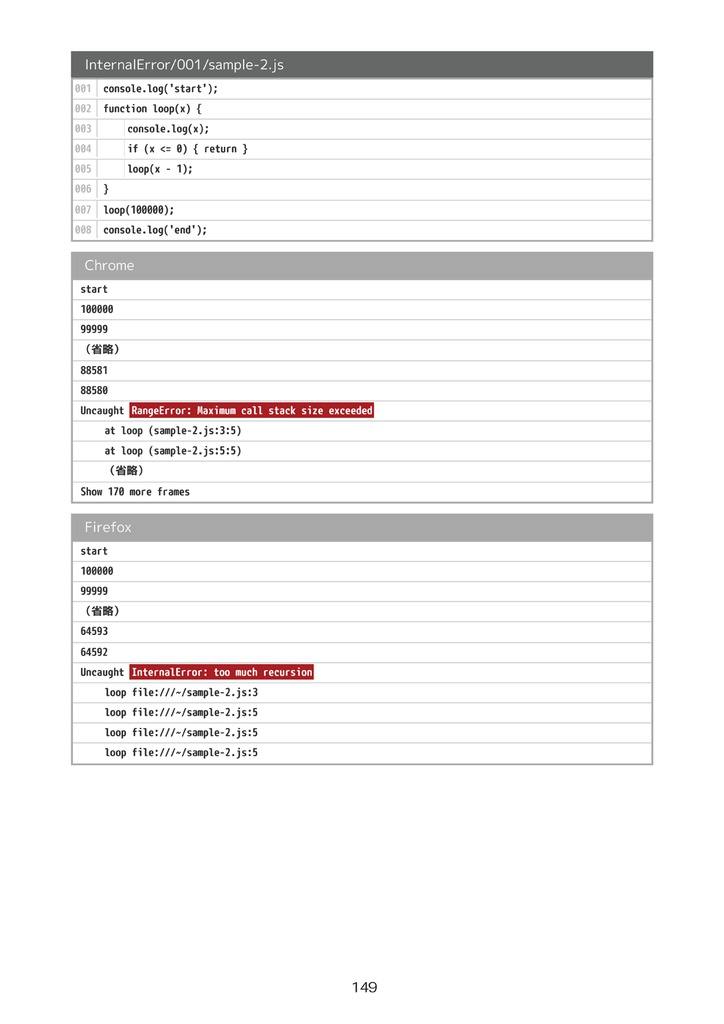 InternalError/001/sample-2.js

001 console.log('start');
002 function loop(x) {
003 console.log(x);
004 if (x <= 0) { return }
005 loop(x - 1);
006 }
007 loop(100000);
008 console.log('end');

Chrome

start
100000
99999
（省略）
88581
88580
Uncaught RangeError: Maximum call stack size exceeded
at loop (sample-2.js:3:5)
at loop (sample-2.js:5:5)
（省略）
Show 170 more frames

Firefox

start
100000
99999
（省略）
64593
64592
Uncaught InternalError: too much recursion
loop file:///~/sample-2.js:3
loop file:///~/sample-2.js:5
loop file:///~/sample-2.js:5
loop file:///~/sample-2.js:5

149